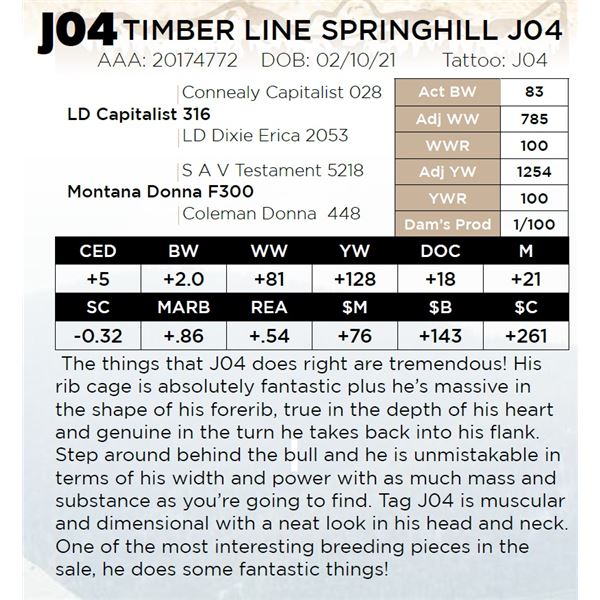 J04 TIMBER LINE SPRINGHILL J04
AAA: 20174772 DOB: 02/10/21 Tattoo: J04

Connealy Capitalist 028
LD Capitalist 316
LD Dixie Erica 2053
S A V Testament 5218
Montana Donna F300
Coleman Donna 448

| Act BW | 83 |
|---|---|
| Adj WW | 785 |
| WWR | 100 |
| Adj YW | 1254 |
| YWR | 100 |
| Dam's Prod | 1/100 |

| CED | BW | WW | YW | DOC | M |
|---|---|---|---|---|---|
| +5 | +2.0 | +81 | +128 | +18 | +21 |
| SC | MARB | REA | $M | $B | $C |
| -0.32 | +.86 | +.54 | +76 | +143 | +261 |

The things that J04 does right are tremendous! His rib cage is absolutely fantastic plus he's massive in the shape of his forerib, true in the depth of his heart and genuine in the turn he takes back into his flank. Step around behind the bull and he is unmistakable in terms of his width and power with as much mass and substance as you're going to find. Tag J04 is muscular and dimensional with a neat look in his head and neck. One of the most interesting breeding pieces in the sale, he does some fantastic things!